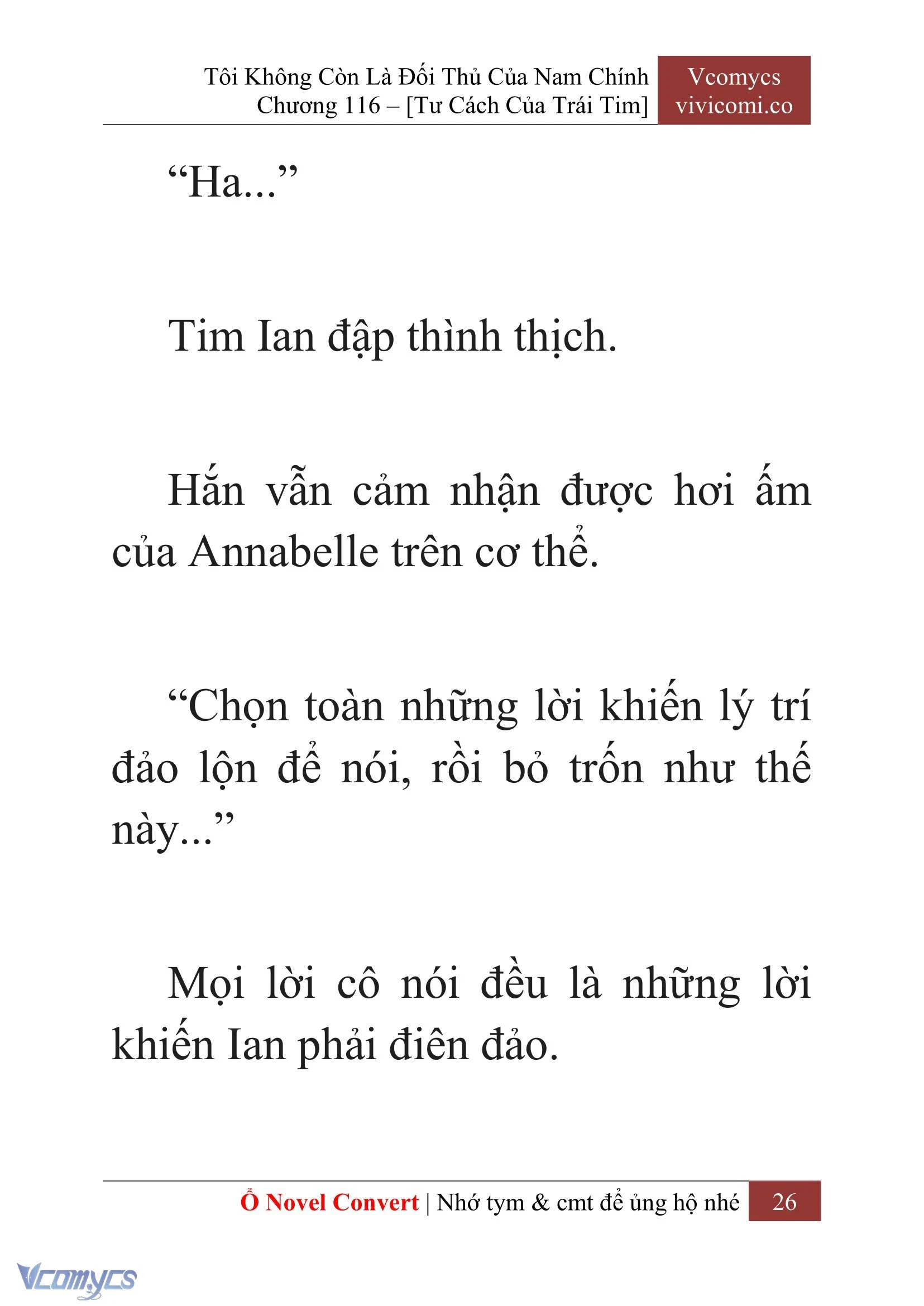 Tôi Không Còn Là Đối Thủ Của Nam Chính
Chương 116 – [Tư Cách Của Trái Tim]

Vcomycs
vivicomi.co

“Ha...”

Tim Ian đập thình thịch.

Hắn vẫn cảm nhận được hơi ấm của Annabelle trên cơ thể.

“Chọn toàn những lời khiến lý trí đảo lộn để nói, rồi bỏ trốn như thế này...”

Mọi lời cô nói đều là những lời khiến Ian phải điên đảo.

Ổ Novel Convert | Nhớ tym & cmt để ủng hộ nhé 26

Vcomycs